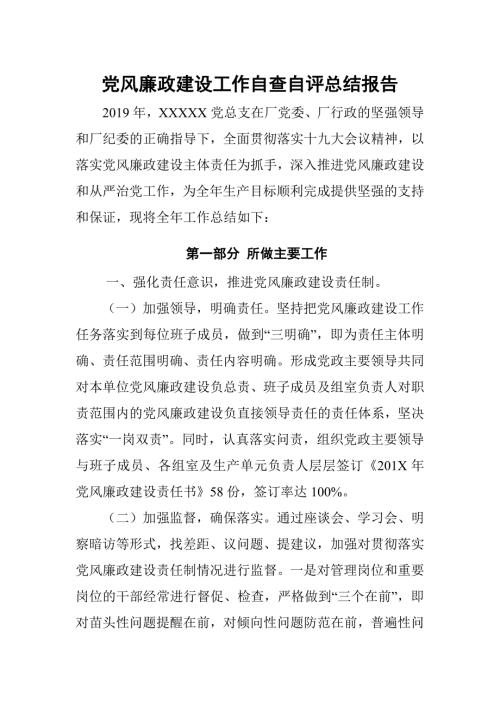 党风廉政建设工作自查自评总结报告

2019 年，XXXXX 党总支在厂党委、厂行政的坚强领导和厂纪委的正确指导下，全面贯彻落实十九大会议精神，以落实党风廉政建设主体责任为抓手，深入推进党风廉政建设和从严治党工作，为全年生产目标顺利完成提供坚强的支持和保证，现将全年工作总结如下：

第一部分 所做主要工作

一、强化责任意识，推进党风廉政建设责任制。

（一）加强领导，明确责任。坚持把党风廉政建设工作任务落实到每位班子成员，做到“三明确”，即为责任主体明确、责任范围明确、责任内容明确。形成党政主要领导共同对本单位党风廉政建设负总责、班子成员及组室负责人对职责范围内的党风廉政建设负直接领导责任的责任体系，坚决落实“一岗双责”。同时，认真落实问责，组织党政主要领导与班子成员、各组室及生产单元负责人层层签订《201X 年党风廉政建设责任书》58 份，签订率达 100%。

（二）加强监督，确保落实。通过座谈会、学习会、明察暗访等形式，找差距、议问题、提建议，加强对贯彻落实党风廉政建设责任制情况进行监督。一是对管理岗位和重要岗位的干部经常进行督促、检查，严格做到“三个在前”，即对苗头性问题提醒在前，对倾向性问题防范在前，普遍性问